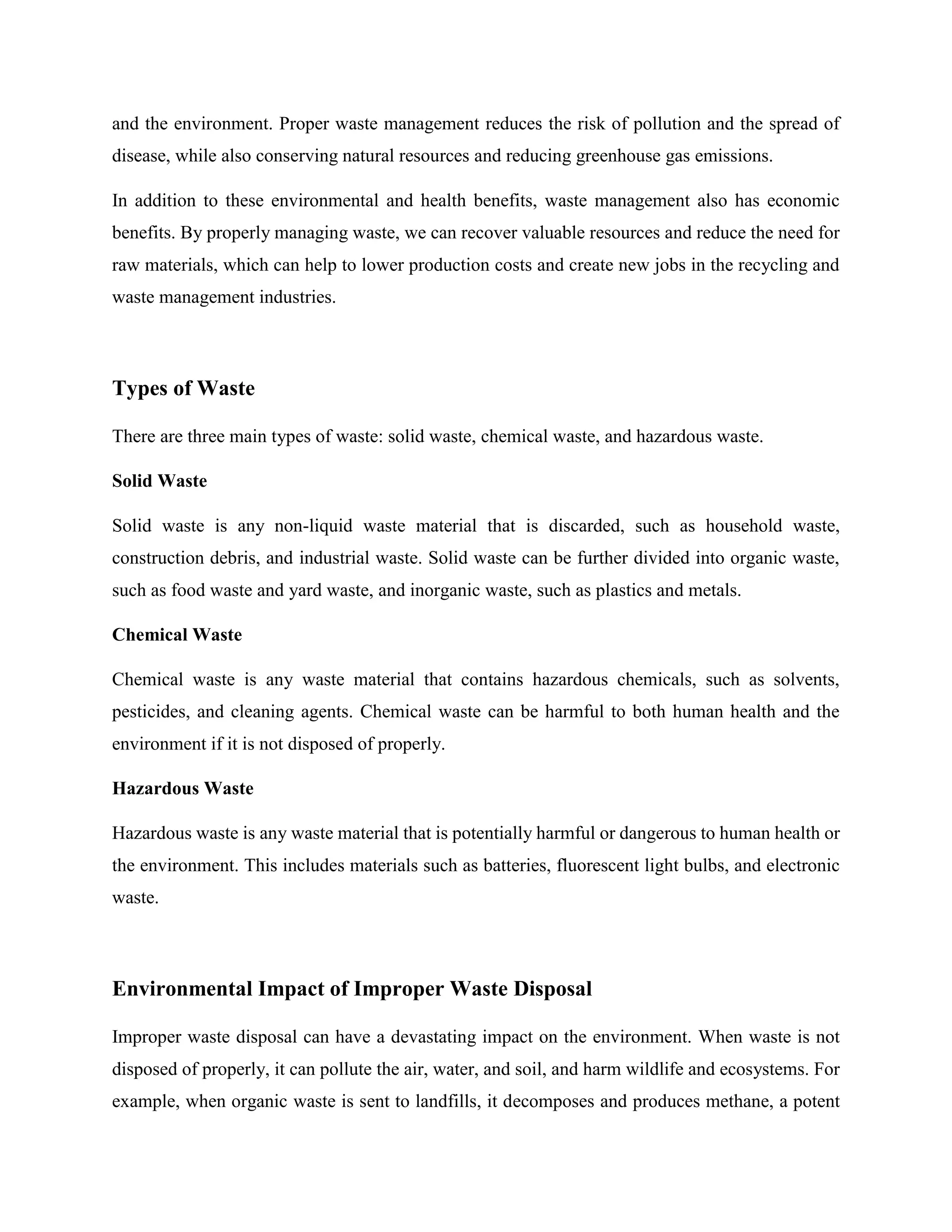 and the environment. Proper waste management reduces the risk of pollution and the spread of disease, while also conserving natural resources and reducing greenhouse gas emissions.

In addition to these environmental and health benefits, waste management also has economic benefits. By properly managing waste, we can recover valuable resources and reduce the need for raw materials, which can help to lower production costs and create new jobs in the recycling and waste management industries.

Types of Waste

There are three main types of waste: solid waste, chemical waste, and hazardous waste.

Solid Waste

Solid waste is any non-liquid waste material that is discarded, such as household waste, construction debris, and industrial waste. Solid waste can be further divided into organic waste, such as food waste and yard waste, and inorganic waste, such as plastics and metals.

Chemical Waste

Chemical waste is any waste material that contains hazardous chemicals, such as solvents, pesticides, and cleaning agents. Chemical waste can be harmful to both human health and the environment if it is not disposed of properly.

Hazardous Waste

Hazardous waste is any waste material that is potentially harmful or dangerous to human health or the environment. This includes materials such as batteries, fluorescent light bulbs, and electronic waste.

Environmental Impact of Improper Waste Disposal

Improper waste disposal can have a devastating impact on the environment. When waste is not disposed of properly, it can pollute the air, water, and soil, and harm wildlife and ecosystems. For example, when organic waste is sent to landfills, it decomposes and produces methane, a potent